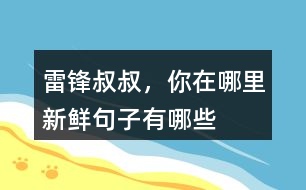 雷锋叔叔，你在哪里新鲜句子有哪些